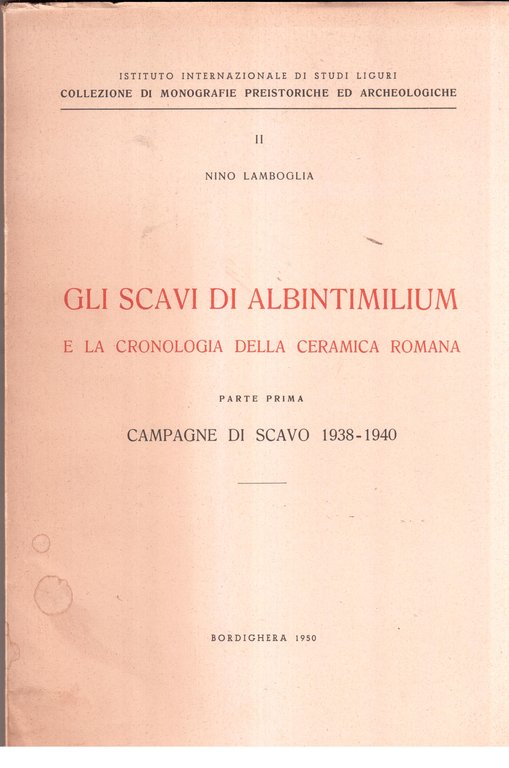 ISTITUTO INTERNAZIONALE DI STUDI LIGURI
COLLEZIONE DI MONOGRAFIE PREISTORICHE ED ARCHEOLOGICHE

II

NINO LAMBOGLIA

GLI SCAVI DI ALBINTIMILIUM

E LA CRONOLOGIA DELLA CERAMICA ROMANA

PARTE PRIMA

CAMPAGNE DI SCAVO 1938-1940

BORDIGHERA 1950